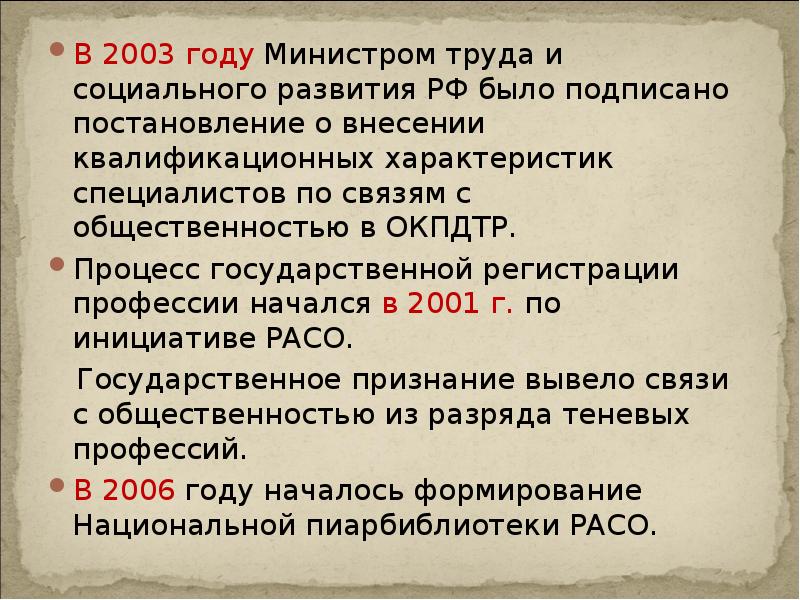 В 2003 году Министром труда и социального развития РФ было подписано постановление о внесении квалификационных характеристик специалистов по связям с общественностью в ОКПДТР.

Процесс государственной регистрации профессии начался в 2001 г. по инициативе РАСО.

Государственное признание вывело связи с общественностью из разряда теневых профессий.

В 2006 году началось формирование Национальной пиарбиблиотеки РАСО.